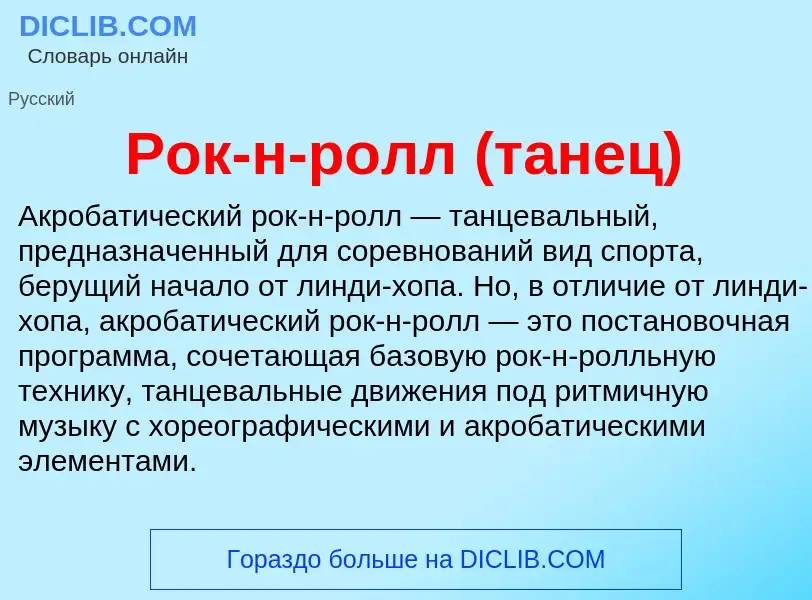 DICLIB.COM
Словарь онлайн

Русский

Рок-н-ролл (танец)

Акробатический рок-н-ролл — танцевальный, предназначенный для соревнований вид спорта, берущий начало от линди-хопа. Но, в отличие от линди-хопа, акробатический рок-н-ролл — это постановочная программа, сочетающая базовую рок-н-ролльную технику, танцевальные движения под ритмичную музыку с хореографическими и акробатическими элементами.

Гораздо больше на DICLIB.COM